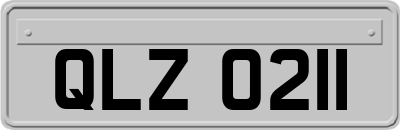 QLZ 0211